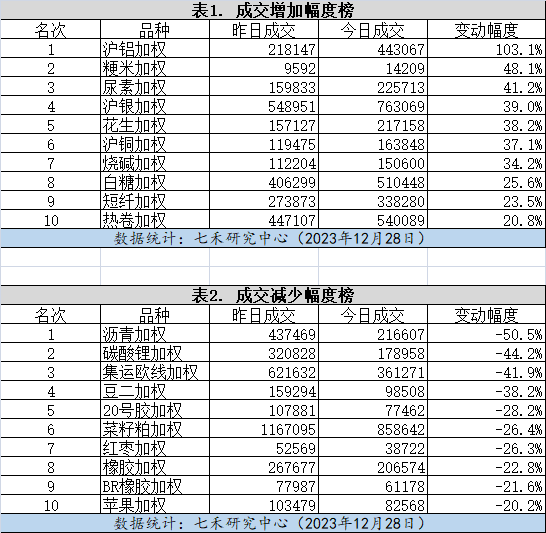 表1. 成交增加幅度榜

| 名次 | 品种 | 昨日成交 | 今日成交 | 变动幅度 |
|---|---|---|---|---|
| 1 | 沪铝加权 | 218147 | 443067 | 103.1% |
| 2 | 粳米加权 | 9592 | 14209 | 48.1% |
| 3 | 尿素加权 | 159833 | 225713 | 41.2% |
| 4 | 沪银加权 | 548951 | 763069 | 39.0% |
| 5 | 花生加权 | 157127 | 217158 | 38.2% |
| 6 | 沪铜加权 | 119475 | 163848 | 37.1% |
| 7 | 烧碱加权 | 112204 | 150600 | 34.2% |
| 8 | 白糖加权 | 406299 | 510448 | 25.6% |
| 9 | 短纤加权 | 273873 | 338280 | 23.5% |
| 10 | 热卷加权 | 447107 | 540089 | 20.8% |

数据统计：七禾研究中心（2023年12月28日）

表2. 成交减少幅度榜

| 名次 | 品种 | 昨日成交 | 今日成交 | 变动幅度 |
|---|---|---|---|---|
| 1 | 沥青加权 | 437469 | 216607 | -50.5% |
| 2 | 碳酸锂加权 | 320828 | 178958 | -44.2% |
| 3 | 集运欧线加权 | 621632 | 361271 | -41.9% |
| 4 | 豆二加权 | 159294 | 98508 | -38.2% |
| 5 | 20号胶加权 | 107881 | 77462 | -28.2% |
| 6 | 菜籽粕加权 | 1167095 | 858642 | -26.4% |
| 7 | 红枣加权 | 52569 | 38722 | -26.3% |
| 8 | 橡胶加权 | 267677 | 206574 | -22.8% |
| 9 | BR橡胶加权 | 77987 | 61178 | -21.6% |
| 10 | 苹果加权 | 103479 | 82568 | -20.2% |

数据统计：七禾研究中心（2023年12月28日）